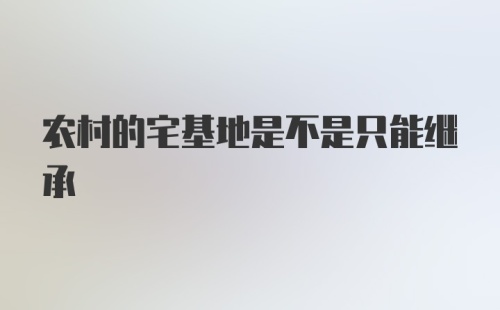 农村的宅基地是不是只能继承